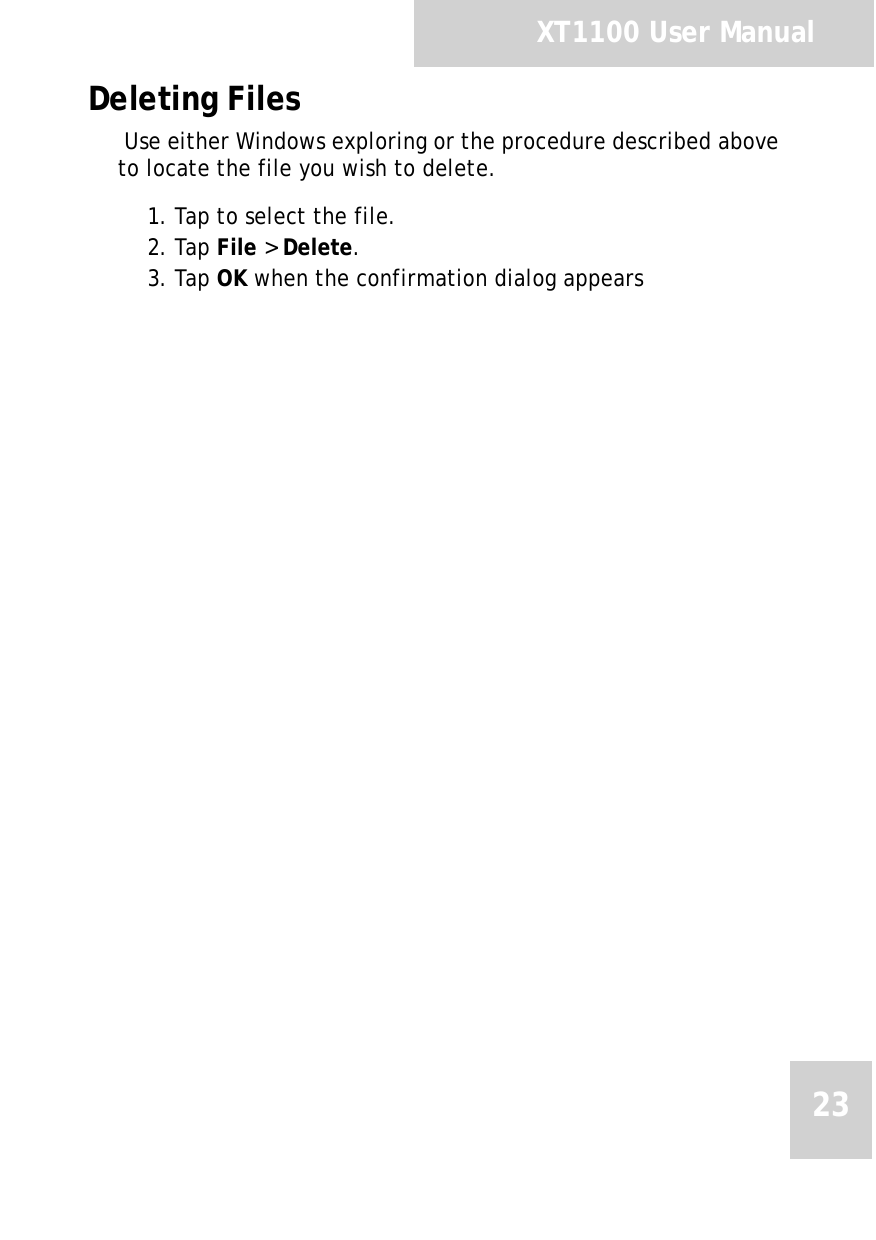 XT1100 User Manual

Deleting Files

Use either Windows exploring or the procedure described above to locate the file you wish to delete.

1. Tap to select the file.
2. Tap File > Delete.
3. Tap OK when the confirmation dialog appears

23